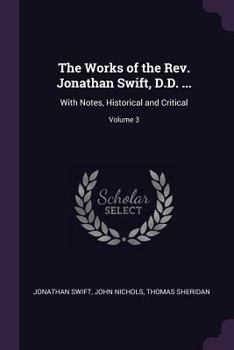 The Works of the Rev. Jonathan Swift, D.D. ...

With Notes, Historical and Critical

Volume 3

Scholar SELECT

JONATHAN SWIFT, JOHN NICHOLS, THOMAS SHERIDAN